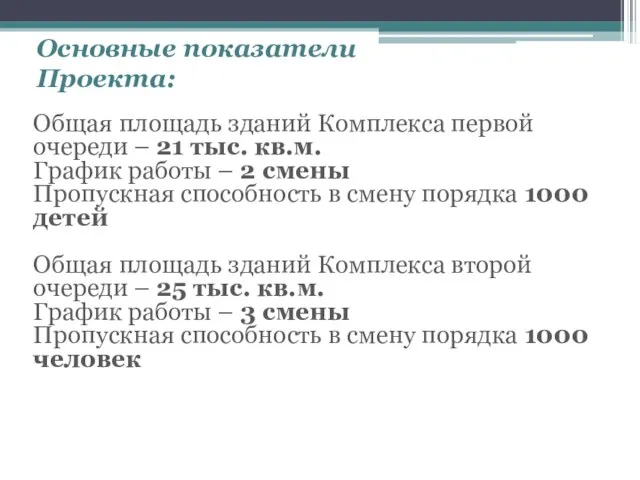 Основные показатели Проекта:

Общая площадь зданий Комплекса первой очереди – 21 тыс. кв.м.
График работы – 2 смены
Пропускная способность в смену порядка 1000 детей

Общая площадь зданий Комплекса второй очереди – 25 тыс. кв.м.
График работы – 3 смены
Пропускная способность в смену порядка 1000 человек